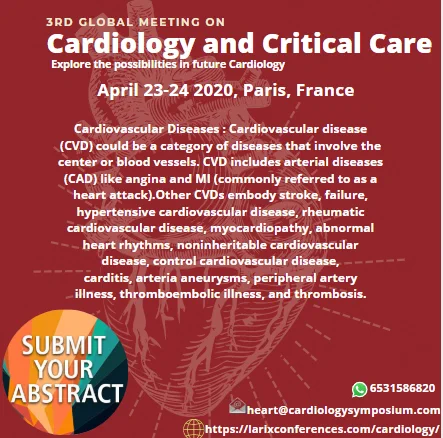 3RD GLOBAL MEETING ON
Cardiology and Critical Care
Explore the possibilities in future Cardiology

April 23-24 2020, Paris, France

Cardiovascular Diseases : Cardiovascular disease (CVD) could be a category of diseases that involve the center or blood vessels. CVD includes arterial diseases (CAD) like angina and MI (commonly referred to as a heart attack).Other CVDs embody stroke, failure, hypertensive cardiovascular disease, rheumatic cardiovascular disease, myocardiopathy, abnormal heart rhythms, noninheritable cardiovascular disease, control cardiovascular disease, carditis, arteria aneurysms, peripheral artery illness, thromboembolic illness, and thrombosis.

SUBMIT
YOUR
ABSTRACT

6531586820
heart@cardiologysymposium.com
https://larixconferences.com/cardiology/